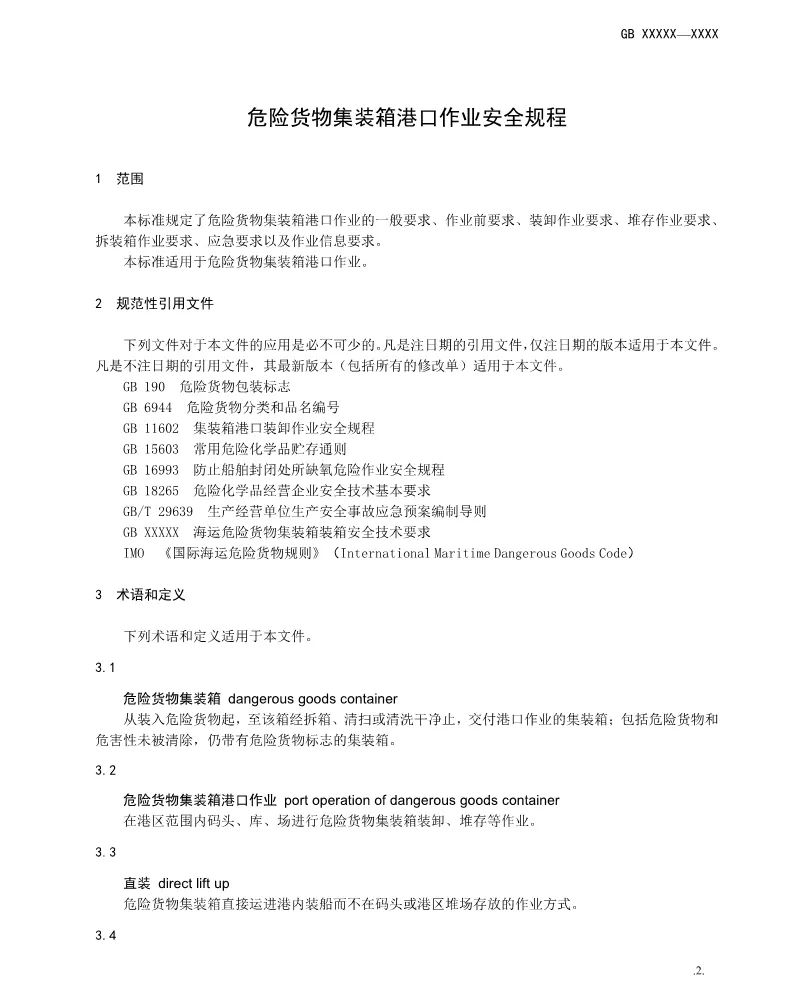 GB XXXXX—XXXX

危险货物集装箱港口作业安全规程

1 范围

本标准规定了危险货物集装箱港口作业的一般要求、作业前要求、装卸作业要求、堆存作业要求、拆装箱作业要求、应急要求以及作业信息要求。
本标准适用于危险货物集装箱港口作业。

2 规范性引用文件

下列文件对于本文件的应用是必不可少的。凡是注日期的引用文件，仅注日期的版本适用于本文件。凡是不注日期的引用文件，其最新版本（包括所有的修改单）适用于本文件。
GB 190 危险货物包装标志
GB 6944 危险货物分类和品名编号
GB 11602 集装箱港口装卸作业安全规程
GB 15603 常用危险化学品贮存通则
GB 16993 防止船舶封闭处所缺氧危险作业安全规程
GB 18265 危险化学品经营企业安全技术基本要求
GB/T 29639 生产经营单位生产安全事故应急预案编制导则
GB XXXXX 海运危险货物集装箱装箱安全技术要求
IMO 《国际海运危险货物规则》（International Maritime Dangerous Goods Code）

3 术语和定义

下列术语和定义适用于本文件。

3.1

危险货物集装箱 dangerous goods container
从装入危险货物起，至该箱经拆箱、清扫或清洗干净止，交付港口作业的集装箱；包括危险货物和危害性未被清除，仍带有危险货物标志的集装箱。

3.2

危险货物集装箱港口作业 port operation of dangerous goods container
在港区范围内码头、库、场进行危险货物集装箱装卸、堆存等作业。

3.3

直装 direct lift up
危险货物集装箱直接运进港内装船而不在码头或港区堆场存放的作业方式。

3.4

.2.